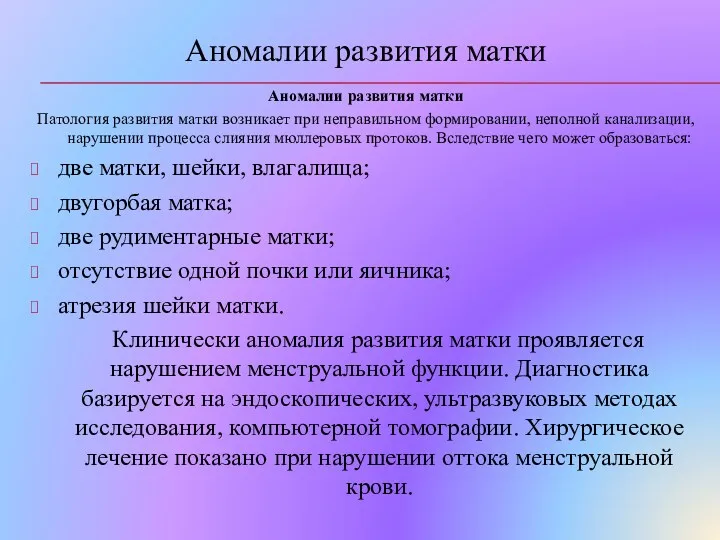 Аномалии развития матки

Аномалии развития матки

Патология развития матки возникает при неправильном формировании, неполной канализации, нарушении процесса слияния мюллеровых протоков. Вследствие чего может образоваться:

две матки, шейки, влагалища;

двугорбая матка;

две рудиментарные матки;

отсутствие одной почки или яичника;

атрезия шейки матки.

Клинически аномалия развития матки проявляется нарушением менструальной функции. Диагностика базируется на эндоскопических, ультразвуковых методах исследования, компьютерной томографии. Хирургическое лечение показано при нарушении оттока менструальной крови.